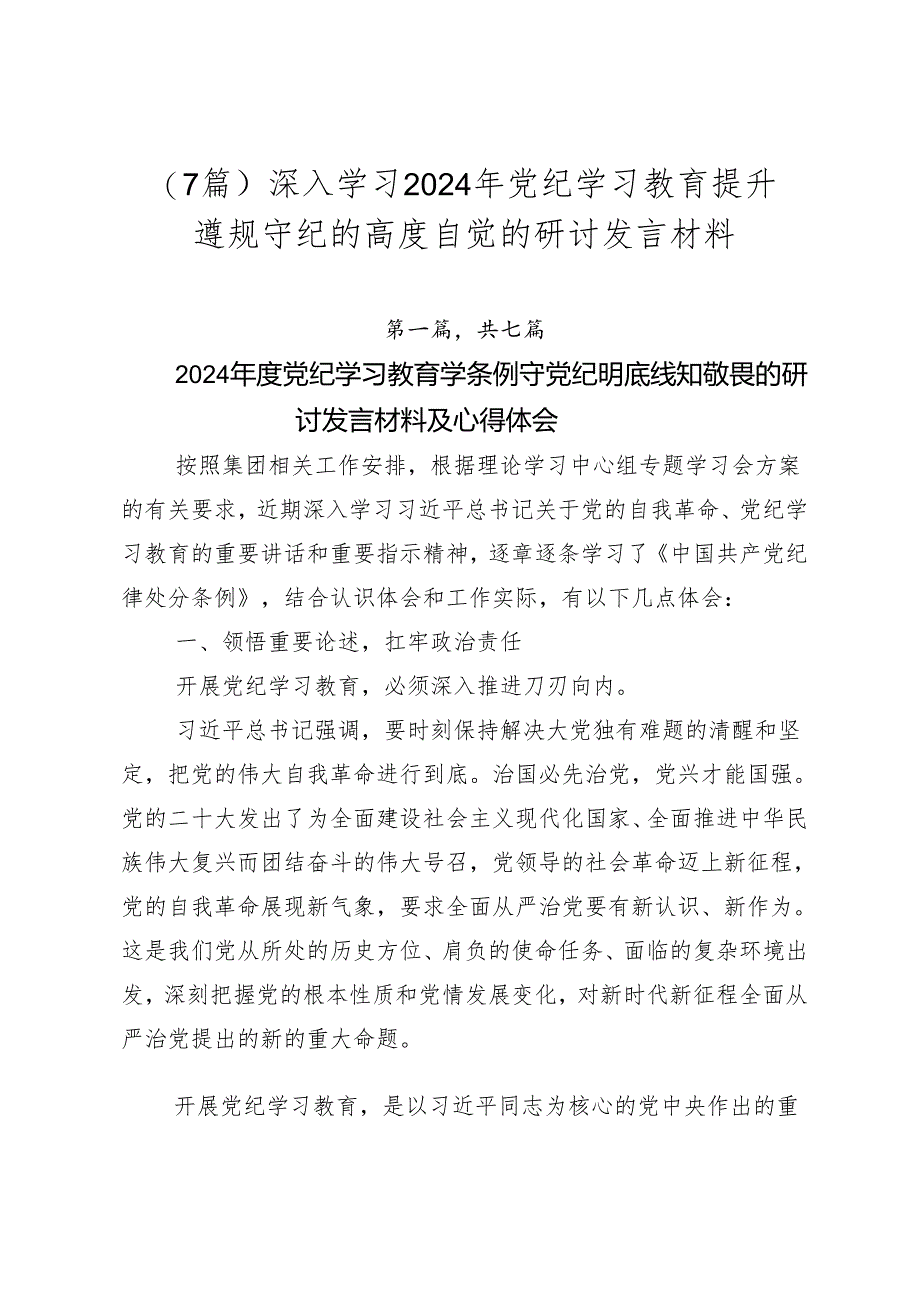 （7篇）深入学习2024年党纪学习教育提升遵规守纪的高度自觉的研讨发言材料

第一篇，共七篇

2024年度党纪学习教育学条例守党纪明底线知敬畏的研讨发言材料及心得体会

按照集团相关工作安排，根据理论学习中心组专题学习会方案的有关要求，近期深入学习习近平总书记关于党的自我革命、党纪学习教育的重要讲话和重要指示精神，逐章逐条学习了《中国共产党纪律处分条例》，结合认识体会和工作实际，有以下几点体会：

一、领悟重要论述，扛牢政治责任

开展党纪学习教育，必须深入推进刀刃向内。

习近平总书记强调，要时刻保持解决大党独有难题的清醒和坚定，把党的伟大自我革命进行到底。治国必先治党，党兴才能国强。党的二十大发出了为全面建设社会主义现代化国家、全面推进中华民族伟大复兴而团结奋斗的伟大号召，党领导的社会革命迈上新征程，党的自我革命展现新气象，要求全面从严治党要有新认识、新作为。这是我们党从所处的历史方位、肩负的使命任务、面临的复杂环境出发，深刻把握党的根本性质和党情发展变化，对新时代新征程全面从严治党提出的新的重大命题。

开展党纪学习教育，是以习近平同志为核心的党中央作出的重